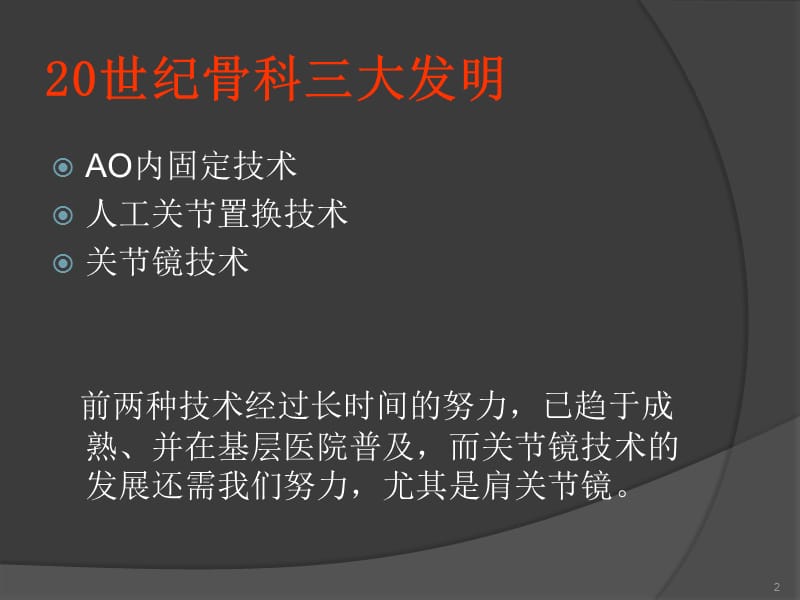 20世纪骨科三大发明

AO内固定技术
人工关节置换技术
关节镜技术

前两种技术经过长时间的努力，已趋于成熟、并在基层医院普及，而关节镜技术的发展还需我们努力，尤其是肩关节镜。

2